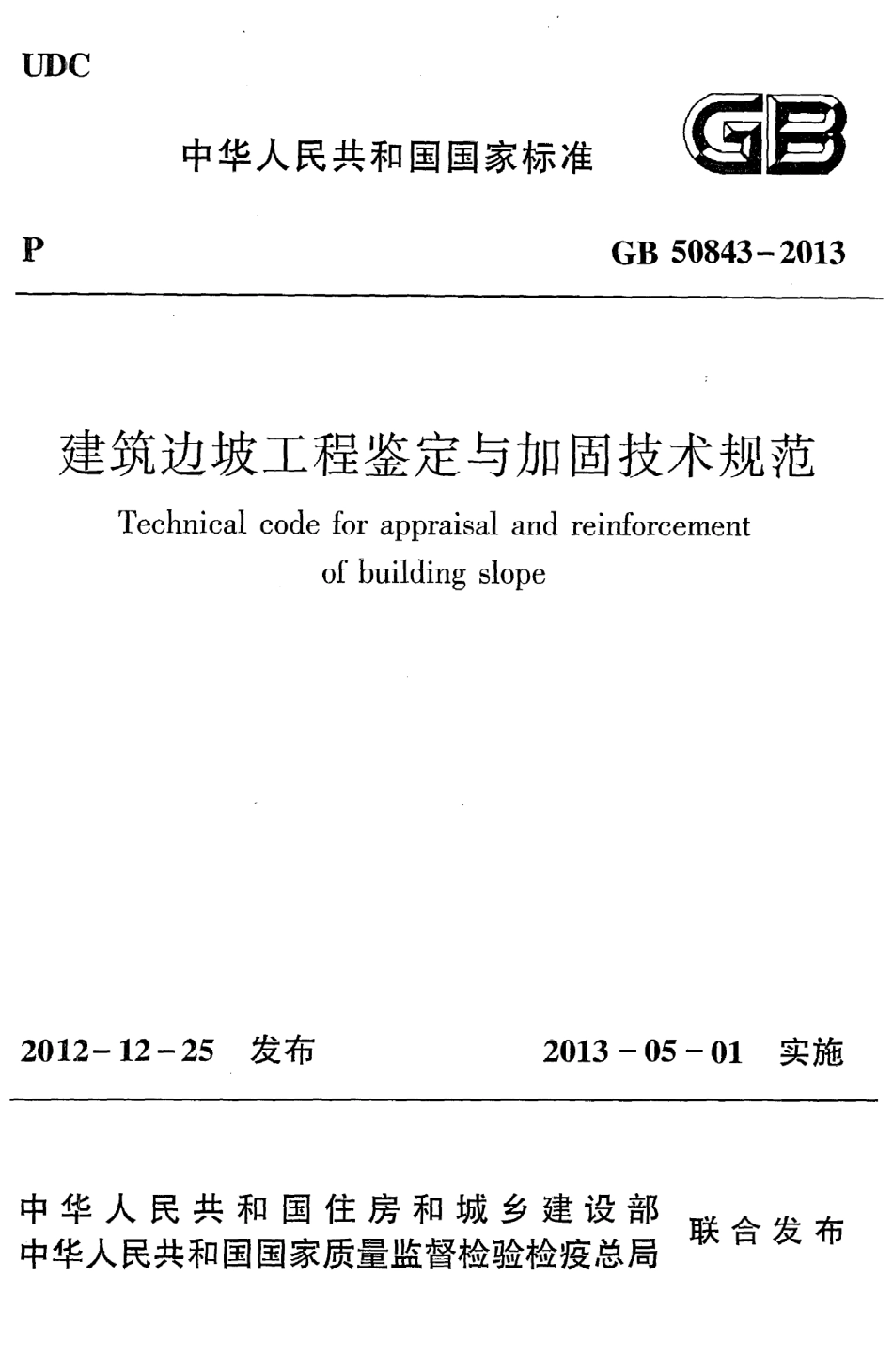 UDC

中华人民共和国国家标准

GB

P

GB 50843-2013

建筑边坡工程鉴定与加固技术规范

Technical code for appraisal and reinforcement of building slope

2012-12-25 发布

2013-05-01 实施

中华人民共和国住房和城乡建设部
中华人民共和国国家质量监督检验检疫总局
联合发布